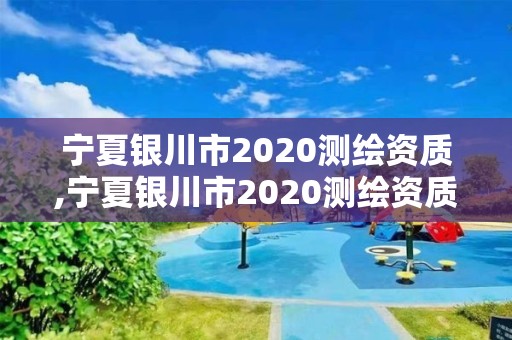 宁夏银川市2020测绘资质,宁夏银川市2020测绘资质